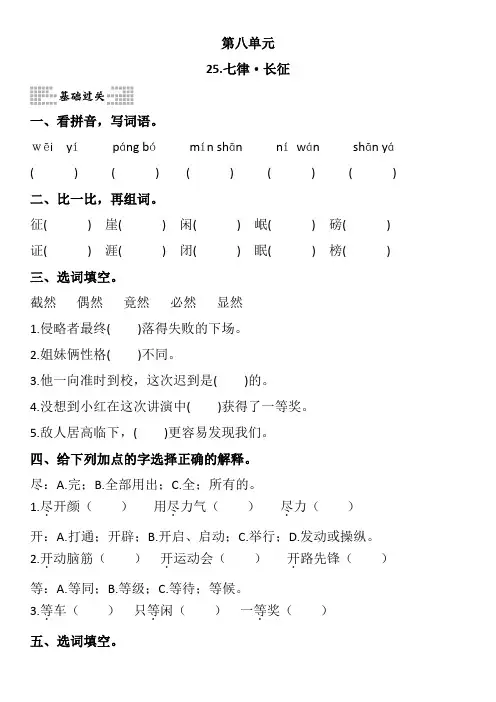 第八单元

25.七律·长征

基础过关

一、看拼音，写词语。

wēi yí　　páng bó　　mín shān　　ní wán　　shān yá

(　　)　(　　)　(　　)　(　　)　(　　)

二、比一比，再组词。

征(　　) 崖(　　) 闲(　　) 岷(　　) 磅(　　)

证(　　) 涯(　　) 闭(　　) 眠(　　) 榜(　　)

三、选词填空。

截然　偶然　竟然　必然　显然

1.侵略者最终(　　)落得失败的下场。

2.姐妹俩性格(　　)不同。

3.他一向准时到校，这次迟到是(　　)的。

4.没想到小红在这次讲演中(　　)获得了一等奖。

5.敌人居高临下，(　　)更容易发现我们。

四、给下列加点的字选择正确的解释。

尽：A.完；B.全部用出；C.全；所有的。

1.尽开颜（　　）　用尽力气（　　）　尽力（　　）

开：A.打通；开辟；B.开启、启动；C.举行；D.发动或操纵。

2.开动脑筋（　　）　开运动会（　　）　开路先锋（　　）

等：A.等同；B.等级；C.等待；等候。

3.等车（　　）　只等闲（　　）　一等奖（　　）

五、选词填空。